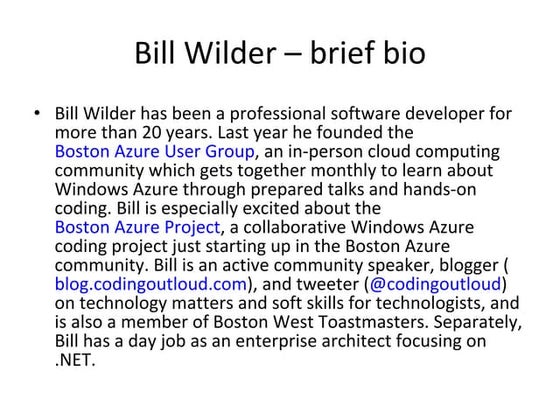 Bill Wilder – brief bio

• Bill Wilder has been a professional software developer for more than 20 years. Last year he founded the Boston Azure User Group, an in-person cloud computing community which gets together monthly to learn about Windows Azure through prepared talks and hands-on coding. Bill is especially excited about the Boston Azure Project, a collaborative Windows Azure coding project just starting up in the Boston Azure community. Bill is an active community speaker, blogger ( blog.codingoutloud.com), and tweeter (@codingoutloud) on technology matters and soft skills for technologists, and is also a member of Boston West Toastmasters. Separately, Bill has a day job as an enterprise architect focusing on .NET.